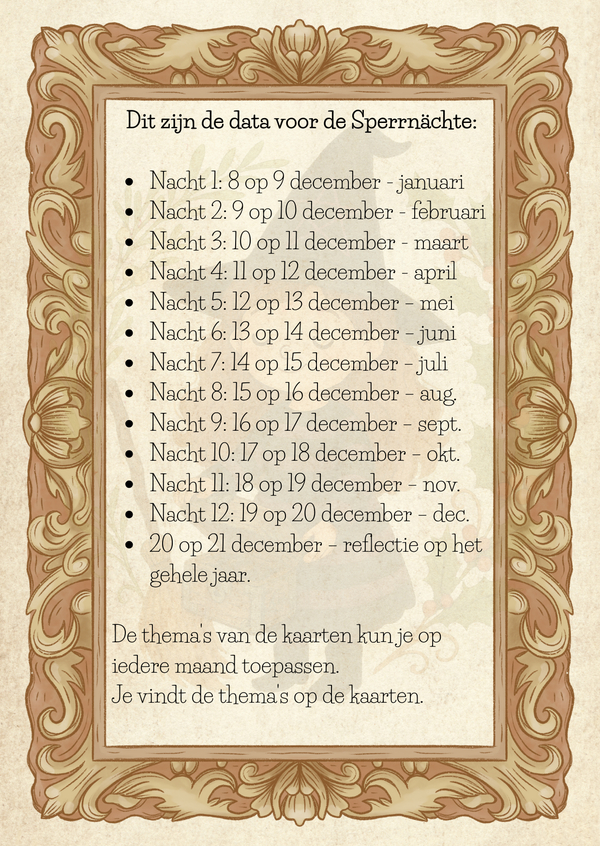 Dit zijn de data voor de Sperrnächte:

- Nacht 1: 8 op 9 december - januari
- Nacht 2: 9 op 10 december - februari
- Nacht 3: 10 op 11 december - maart
- Nacht 4: 11 op 12 december - april
- Nacht 5: 12 op 13 december - mei
- Nacht 6: 13 op 14 december - juni
- Nacht 7: 14 op 15 december - juli
- Nacht 8: 15 op 16 december - aug.
- Nacht 9: 16 op 17 december - sept.
- Nacht 10: 17 op 18 december - okt.
- Nacht 11: 18 op 19 december - nov.
- Nacht 12: 19 op 20 december - dec.
- 20 op 21 december - reflectie op het gehele jaar.

De thema's van de kaarten kun je op iedere maand toepassen.
Je vindt de thema's op de kaarten.